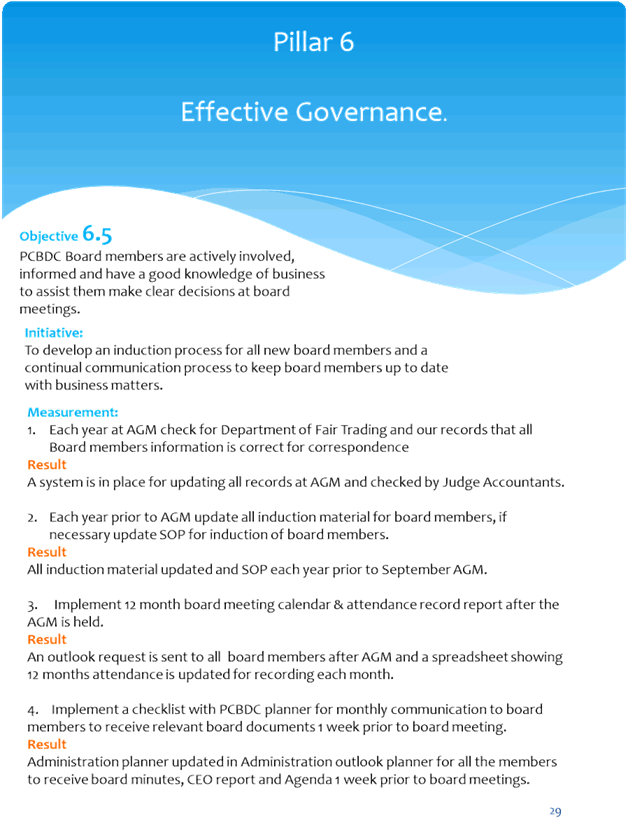 Pillar 6

Effective Governance.

Objective 6.5
PCBDC Board members are actively involved, informed and have a good knowledge of business to assist them make clear decisions at board meetings.

Initiative:
To develop an induction process for all new board members and a continual communication process to keep board members up to date with business matters.

Measurement:
1. Each year at AGM check for Department of Fair Trading and our records that all Board members information is correct for correspondence
Result
A system is in place for updating all records at AGM and checked by Judge Accountants.

2. Each year prior to AGM update all induction material for board members, if necessary update SOP for induction of board members.
Result
All induction material updated and SOP each year prior to September AGM.

3. Implement 12 month board meeting calendar & attendance record report after the AGM is held.
Result
An outlook request is sent to all board members after AGM and a spreadsheet showing 12 months attendance is updated for recording each month.

4. Implement a checklist with PCBDC planner for monthly communication to board members to receive relevant board documents 1 week prior to board meeting.
Result
Administration planner updated in Administration outlook planner for all the members to receive board minutes, CEO report and Agenda 1 week prior to board meetings.

29